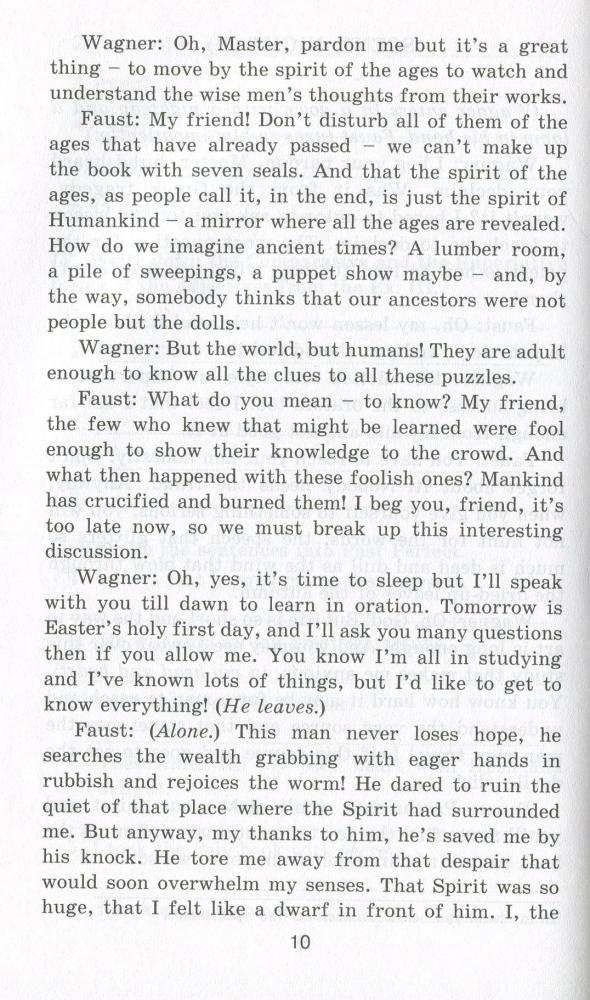 Wagner: Oh, Master, pardon me but it's a great thing – to move by the spirit of the ages to watch and understand the wise men's thoughts from their works.

Faust: My friend! Don't disturb all of them of the ages that have already passed – we can't make up the book with seven seals. And that the spirit of the ages, as people call it, in the end, is just the spirit of Humankind – a mirror where all the ages are revealed. How do we imagine ancient times? A lumber room, a pile of sweepings, a puppet show maybe – and, by the way, somebody thinks that our ancestors were not people but the dolls.

Wagner: But the world, but humans! They are adult enough to know all the clues to all these puzzles.

Faust: What do you mean – to know? My friend, the few who knew that might be learned were fool enough to show their knowledge to the crowd. And what then happened with these foolish ones? Mankind has crucified and burned them! I beg you, friend, it's too late now, so we must break up this interesting discussion.

Wagner: Oh, yes, it's time to sleep but I'll speak with you till dawn to learn in oration. Tomorrow is Easter's holy first day, and I'll ask you many questions then if you allow me. You know I'm all in studying and I've known lots of things, but I'd like to get to know everything! (He leaves.)

Faust: (Alone.) This man never loses hope, he searches the wealth grabbing with eager hands in rubbish and rejoices the worm! He dared to ruin the quiet of that place where the Spirit had surrounded me. But anyway, my thanks to him, he's saved me by his knock. He tore me away from that despair that would soon overwhelm my senses. That Spirit was so huge, that I felt like a dwarf in front of him. I, the

10